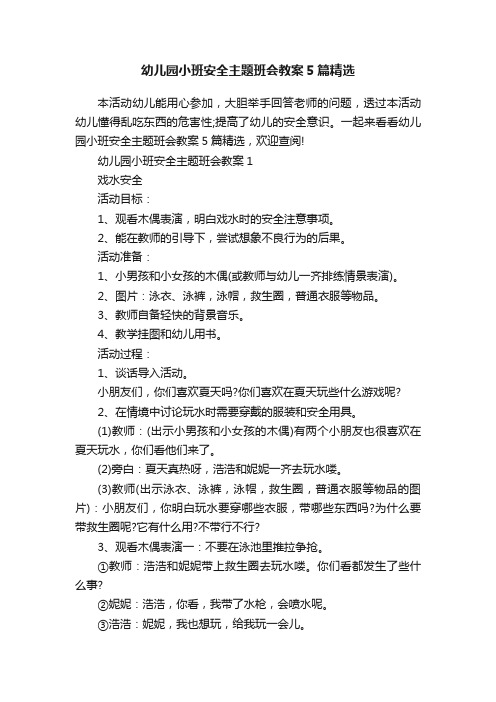 幼儿园小班安全主题班会教案5篇精选

本活动幼儿能用心参加，大胆举手回答老师的问题，透过本活动幼儿懂得乱吃东西的危害性;提高了幼儿的安全意识。一起来看看幼儿园小班安全主题班会教案5篇精选，欢迎查阅!

幼儿园小班安全主题班会教案1

戏水安全

活动目标：

1、观看木偶表演，明白戏水时的安全注意事项。

2、能在教师的引导下，尝试想象不良行为的后果。

活动准备：

1、小男孩和小女孩的木偶(或教师与幼儿一齐排练情景表演)。

2、图片：泳衣、泳裤，泳帽，救生圈，普通衣服等物品。

3、教师自备轻快的背景音乐。

4、教学挂图和幼儿用书。

活动过程：

1、谈话导入活动。

小朋友们，你们喜欢夏天吗?你们喜欢在夏天玩些什么游戏呢?

2、在情境中讨论玩水时需要穿戴的服装和安全用具。

(1)教师：(出示小男孩和小女孩的木偶)有两个小朋友也很喜欢在夏天玩水，你们看他们来了。

(2)旁白：夏天真热呀，浩浩和妮妮一齐去玩水喽。

(3)教师(出示泳衣、泳裤，泳帽，救生圈，普通衣服等物品的图片)：小朋友们，你明白玩水要穿哪些衣服，带哪些东西吗?为什么要带救生圈呢?它有什么用?不带行不行?

3、观看木偶表演一：不要在泳池里推拉争抢。

①教师：浩浩和妮妮带上救生圈去玩水喽。你们看都发生了些什么事?

②妮妮：浩浩，你看，我带了水枪，会喷水呢。

③浩浩：妮妮，我也想玩，给我玩一会儿。